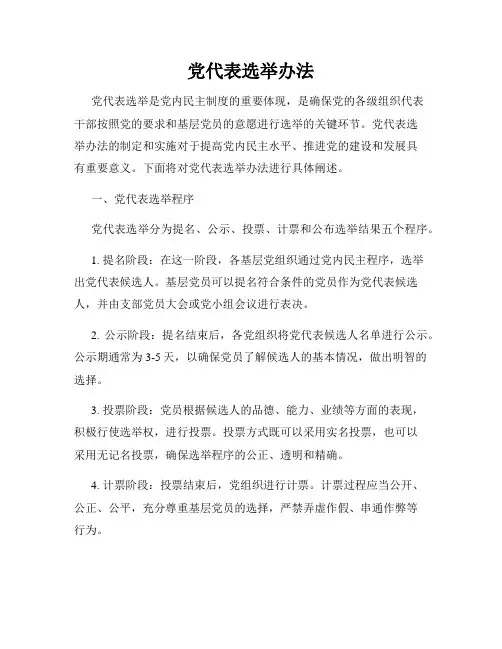 党代表选举办法

党代表选举是党内民主制度的重要体现，是确保党的各级组织代表干部按照党的要求和基层党员的意愿进行选举的关键环节。党代表选举办法的制定和实施对于提高党内民主水平、推进党的建设和发展具有重要意义。下面将对党代表选举办法进行具体阐述。

一、党代表选举程序

党代表选举分为提名、公示、投票、计票和公布选举结果五个程序。

1. 提名阶段：在这一阶段，各基层党组织通过党内民主程序，选举出党代表候选人。基层党员可以提名符合条件的党员作为党代表候选人，并由支部党员大会或党小组会议进行表决。

2. 公示阶段：提名结束后，各党组织将党代表候选人名单进行公示。公示期通常为3-5天，以确保党员了解候选人的基本情况，做出明智的选择。

3. 投票阶段：党员根据候选人的品德、能力、业绩等方面的表现，积极行使选举权，进行投票。投票方式既可以采用实名投票，也可以采用无记名投票，确保选举程序的公正、透明和精确。

4. 计票阶段：投票结束后，党组织进行计票。计票过程应当公开、公正、公平，充分尊重基层党员的选择，严禁弄虚作假、串通作弊等行为。